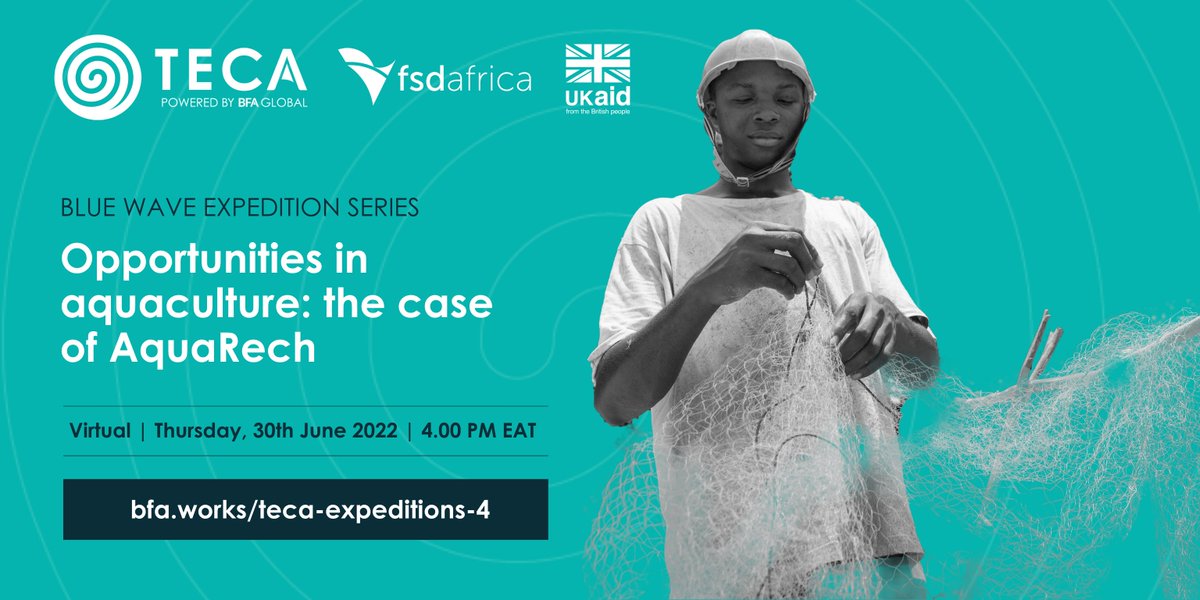 TECA
POWERED BY BFA GLOBAL

fsdafrica

UKaid
from the British people

BLUE WAVE EXPEDITION SERIES

Opportunities in aquaculture: the case of AquaRech

Virtual | Thursday, 30th June 2022 | 4.00 PM EAT

bfa.works/teca-expeditions-4